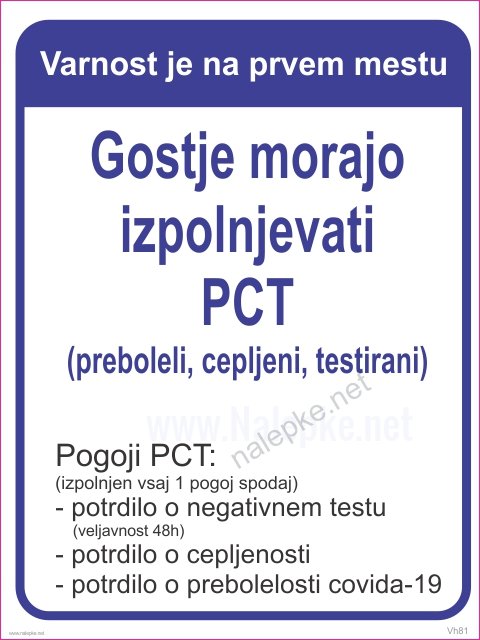 Varnost je na prvem mestu

Gostje morajo izpolnjevati PCT
(preboleli, cepljeni, testirani)

www.Nalepke.net
nalepke.net

Pogoji PCT:
(izpolnjen vsaj 1 pogoj spodaj)
- potrdilo o negativnem testu
(veljavnost 48h)
- potrdilo o cepljenosti
- potrdilo o prebolelosti covida-19

www.nalepke.net
Vh81